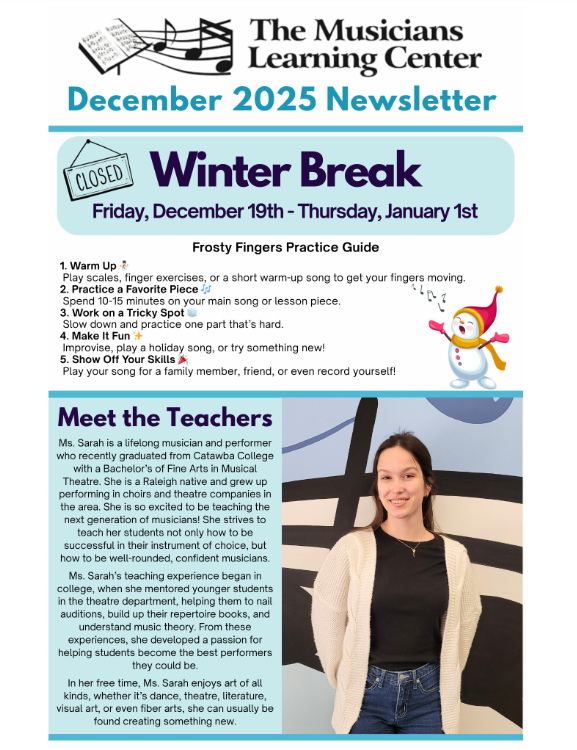 The Musicians Learning Center

December 2025 Newsletter

CLOSED

Winter Break

Friday, December 19th - Thursday, January 1st

Frosty Fingers Practice Guide

1. Warm Up ⛄
Play scales, finger exercises, or a short warm-up song to get your fingers moving.
2. Practice a Favorite Piece 🎶
Spend 10-15 minutes on your main song or lesson piece.
3. Work on a Tricky Spot 🧊
Slow down and practice one part that's hard.
4. Make It Fun ✨
Improvise, play a holiday song, or try something new!
5. Show Off Your Skills 🎉
Play your song for a family member, friend, or even record yourself!

Meet the Teachers

Ms. Sarah is a lifelong musician and performer who recently graduated from Catawba College with a Bachelor's of Fine Arts in Musical Theatre. She is a Raleigh native and grew up performing in choirs and theatre companies in the area. She is so excited to be teaching the next generation of musicians! She strives to teach her students not only how to be successful in their instrument of choice, but how to be well-rounded, confident musicians.

Ms. Sarah's teaching experience began in college, when she mentored younger students in the theatre department, helping them to nail auditions, build up their repertoire books, and understand music theory. From these experiences, she developed a passion for helping students become the best performers they could be.

In her free time, Ms. Sarah enjoys art of all kinds, whether it's dance, theatre, literature, visual art, or even fiber arts, she can usually be found creating something new.